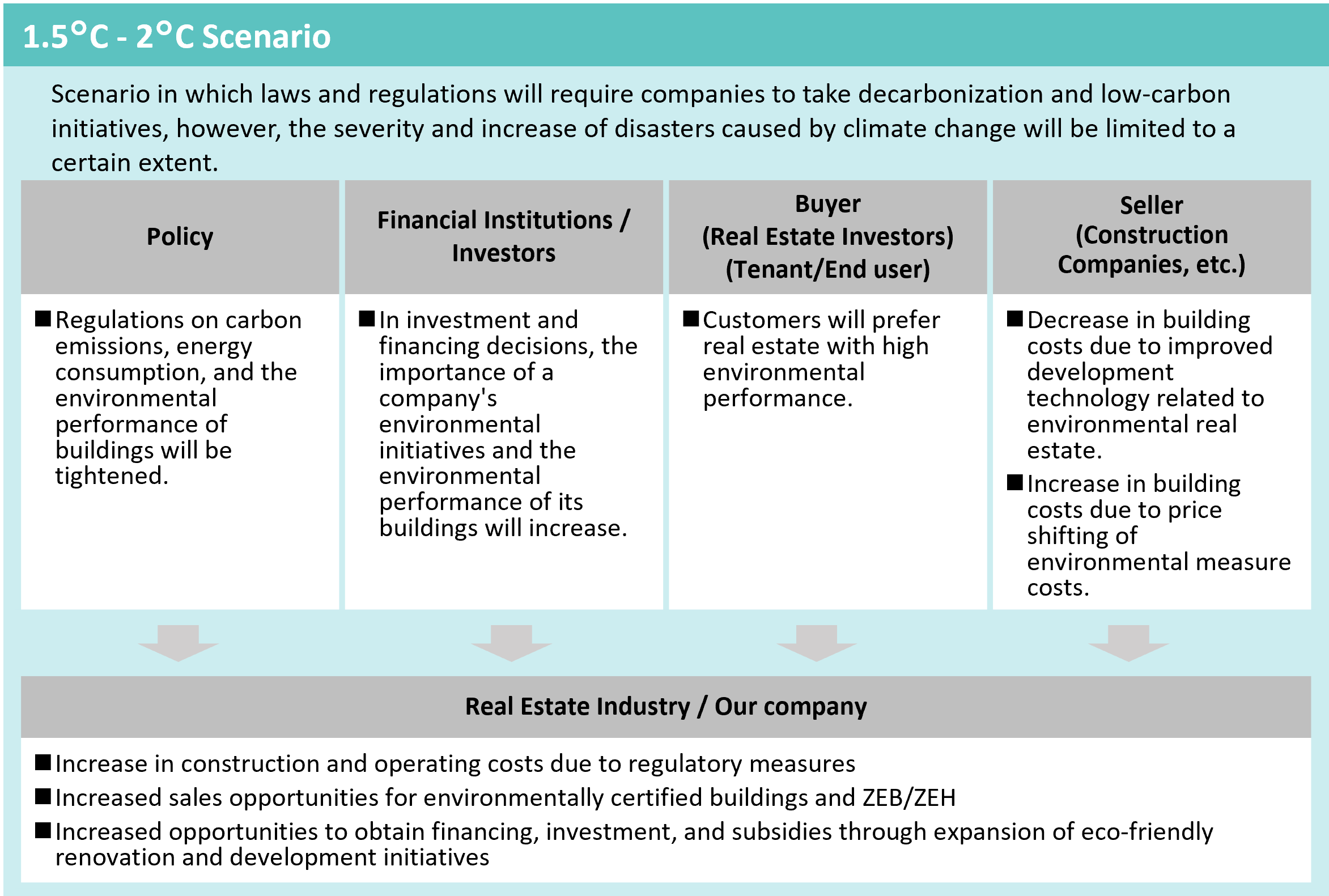 1.5°C - 2°C Scenario

Scenario in which laws and regulations will require companies to take decarbonization and low-carbon initiatives, however, the severity and increase of disasters caused by climate change will be limited to a certain extent.

| Policy | Financial Institutions / Investors | Buyer (Real Estate Investors) (Tenant/End user) | Seller (Construction Companies, etc.) |
|---|---|---|---|
| ■Regulations on carbon emissions, energy consumption, and the environmental performance of buildings will be tightened. | ■In investment and financing decisions, the importance of a company's environmental initiatives and the environmental performance of its buildings will increase. | ■Customers will prefer real estate with high environmental performance. | ■Decrease in building costs due to improved development technology related to environmental real estate. ■Increase in building costs due to price shifting of environmental measure costs. |

Real Estate Industry / Our company

■Increase in construction and operating costs due to regulatory measures
■Increased sales opportunities for environmentally certified buildings and ZEB/ZEH
■Increased opportunities to obtain financing, investment, and subsidies through expansion of eco-friendly renovation and development initiatives